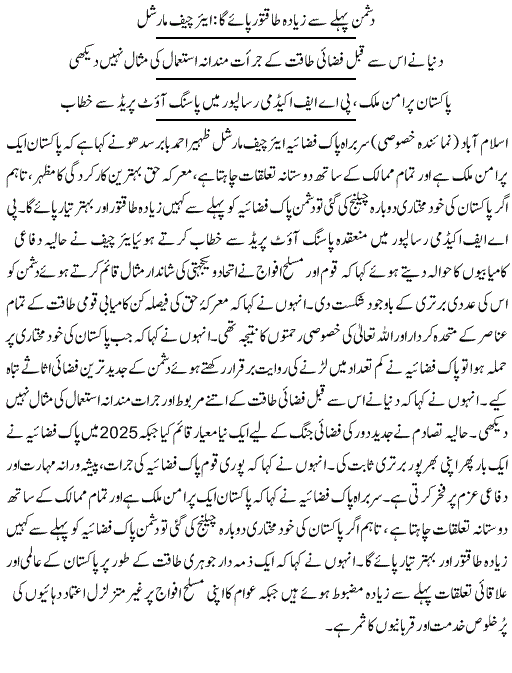 دشمن پہلے سے زیادہ طاقتور پائے گا: ایئر چیف مارشل

دنیا نے اس سے قبل فضائی طاقت کے جرأت مندانہ استعمال کی مثال نہیں دیکھی

پاکستان پرامن ملک، پی اے ایف اکیڈمی رسالپور میں پاسنگ آؤٹ پریڈ سے خطاب

اسلام آباد (نمائندہ خصوصی) سربراہ پاک فضائیہ ایئر چیف مارشل ظہیر احمد بابر سدھو نے کہا ہے کہ پاکستان ایک پرامن ملک ہے اور تمام ممالک کے ساتھ دوستانہ تعلقات چاہتا ہے، معرکہ حق بہترین کارکردگی کا مظہر، تاہم اگر پاکستان کی خود مختاری دوبارہ چیلنج کی گئی تو دشمن پاک فضائیہ کو پہلے سے کہیں زیادہ طاقتور اور بہتر تیار پائے گا۔ پی اے ایف اکیڈمی رسالپور میں منعقدہ پاسنگ آؤٹ پریڈ سے خطاب کرتے ہوئے ایئر چیف نے حالیہ دفاعی کامیابیوں کا حوالہ دیتے ہوئے کہا کہ قوم اور مسلح افواج نے اتحاد و یکجہتی کی شاندار مثال قائم کرتے ہوئے دشمن کو اس کی عددی برتری کے باوجود شکست دی۔ انہوں نے کہا کہ معرکۂ حق کی فیصلہ کن کامیابی قومی طاقت کے تمام عناصر کے متحدہ کردار اور اللہ تعالیٰ کی خصوصی رحمتوں کا نتیجہ تھی۔ انہوں نے کہا کہ جب پاکستان کی خود مختاری پر حملہ ہوا تو پاک فضائیہ نے کم تعداد میں لڑنے کی روایت برقرار رکھتے ہوئے دشمن کے جدید ترین فضائی اثاثے تباہ کیے۔ انہوں نے کہا کہ دنیا نے اس سے قبل فضائی طاقت کے اتنے مربوط اور جرات مندانہ استعمال کی مثال نہیں دیکھی۔ حالیہ تصادم نے جدید دور کی فضائی جنگ کے لیے ایک نیا معیار قائم کیا جبکہ 2025 میں پاک فضائیہ نے ایک بار پھر اپنی بھرپور برتری ثابت کی۔ انہوں نے کہا کہ پوری قوم پاک فضائیہ کی جرات، پیشہ ورانہ مہارت اور دفاعی عزم پر فخر کرتی ہے۔ سربراہ پاک فضائیہ نے کہا کہ پاکستان ایک پرامن ملک ہے اور تمام ممالک کے ساتھ دوستانہ تعلقات چاہتا ہے، تاہم اگر پاکستان کی خود مختاری دوبارہ چیلنج کی گئی تو دشمن پاک فضائیہ کو پہلے سے کہیں زیادہ طاقتور اور بہتر تیار پائے گا۔ انہوں نے کہا کہ ایک ذمہ دار جوہری طاقت کے طور پر پاکستان کے عالمی اور علاقائی تعلقات پہلے سے زیادہ مضبوط ہوئے ہیں جبکہ عوام کا اپنی مسلح افواج پر غیر متزلزل اعتماد دہائیوں کی پُرخلوص خدمت اور قربانیوں کا ثمر ہے۔